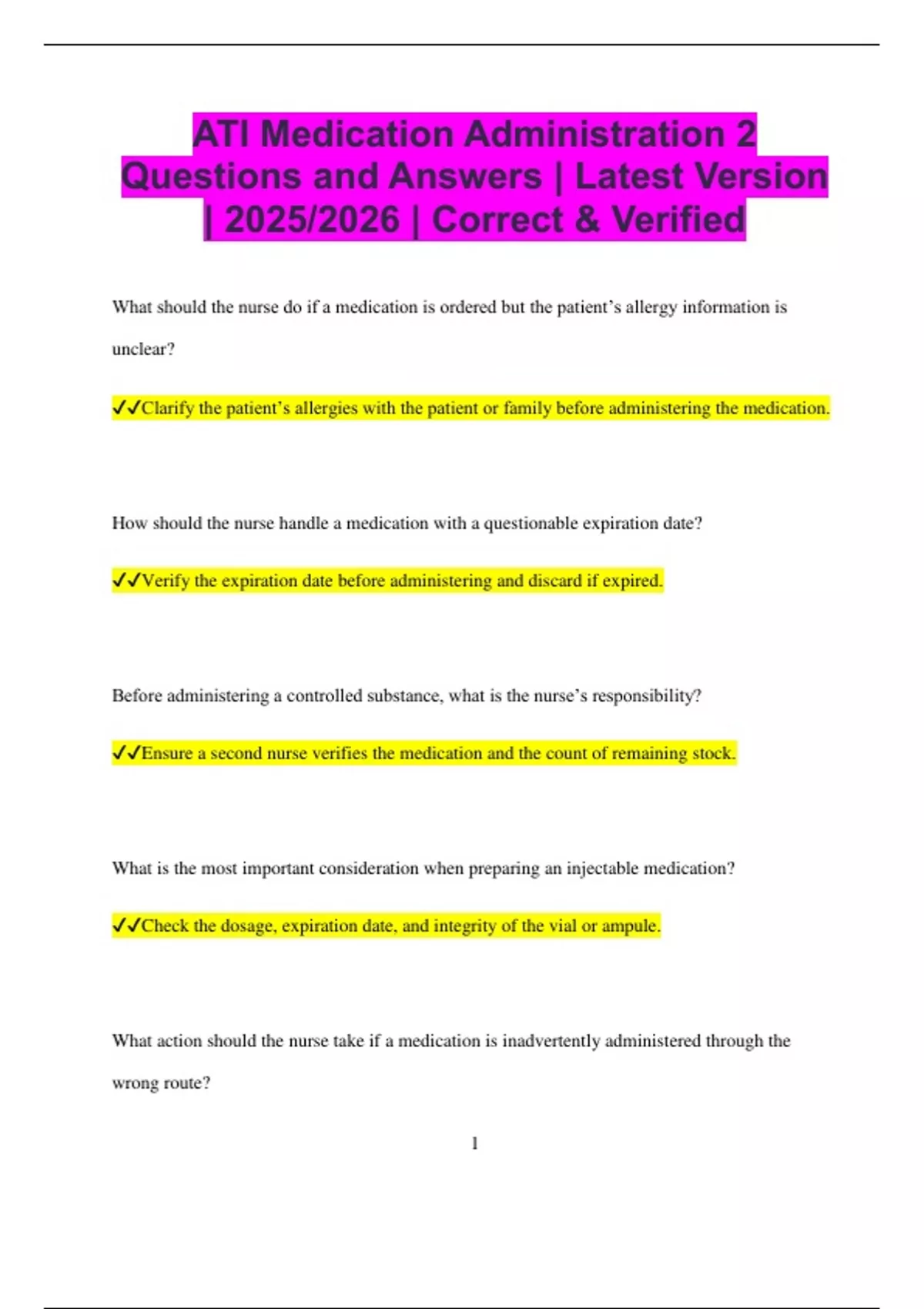 ATI Medication Administration 2 Questions and Answers | Latest Version | 2025/2026 | Correct & Verified

What should the nurse do if a medication is ordered but the patient's allergy information is unclear?

✔✔Clarify the patient's allergies with the patient or family before administering the medication.

How should the nurse handle a medication with a questionable expiration date?

✔✔Verify the expiration date before administering and discard if expired.

Before administering a controlled substance, what is the nurse's responsibility?

✔✔Ensure a second nurse verifies the medication and the count of remaining stock.

What is the most important consideration when preparing an injectable medication?

✔✔Check the dosage, expiration date, and integrity of the vial or ampule.

What action should the nurse take if a medication is inadvertently administered through the wrong route?

1